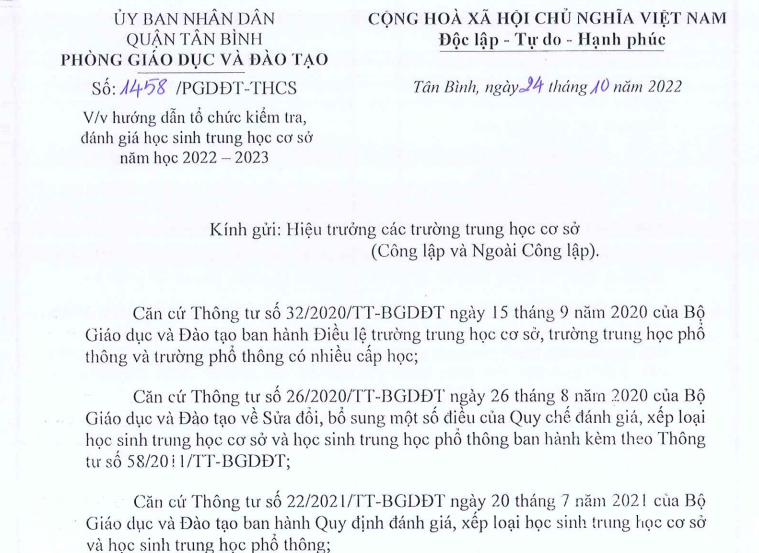 ỦY BAN NHÂN DÂN
QUẬN TÂN BÌNH
PHÒNG GIÁO DỤC VÀ ĐÀO TẠO

Số: 1458 /PGDĐT-THCS

V/v hướng dẫn tổ chức kiểm tra, đánh giá học sinh trung học cơ sở năm học 2022 – 2023

CỘNG HOÀ XÃ HỘI CHỦ NGHĨA VIỆT NAM
Độc lập - Tự do - Hạnh phúc

Tân Bình, ngày 24 tháng 10 năm 2022

Kính gửi: Hiệu trưởng các trường trung học cơ sở
(Công lập và Ngoài Công lập).

Căn cứ Thông tư số 32/2020/TT-BGDĐT ngày 15 tháng 9 năm 2020 của Bộ Giáo dục và Đào tạo ban hành Điều lệ trường trung học cơ sở, trường trung học phổ thông và trường phổ thông có nhiều cấp học;

Căn cứ Thông tư số 26/2020/TT-BGDĐT ngày 26 tháng 8 năm 2020 của Bộ Giáo dục và Đào tạo về Sửa đổi, bổ sung một số điều của Quy chế đánh giá, xếp loại học sinh trung học cơ sở và học sinh trung học phổ thông ban hành kèm theo Thông tư số 58/2011/TT-BGDĐT;

Căn cứ Thông tư số 22/2021/TT-BGDĐT ngày 20 tháng 7 năm 2021 của Bộ Giáo dục và Đào tạo ban hành Quy định đánh giá, xếp loại học sinh trung học cơ sở và học sinh trung học phổ thông;